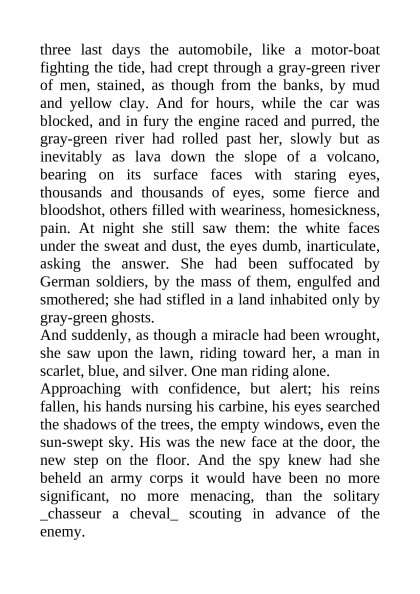 three last days the automobile, like a motor-boat fighting the tide, had crept through a gray-green river of men, stained, as though from the banks, by mud and yellow clay. And for hours, while the car was blocked, and in fury the engine raced and purred, the gray-green river had rolled past her, slowly but as inevitably as lava down the slope of a volcano, bearing on its surface faces with staring eyes, thousands and thousands of eyes, some fierce and bloodshot, others filled with weariness, homesickness, pain. At night she still saw them: the white faces under the sweat and dust, the eyes dumb, inarticulate, asking the answer. She had been suffocated by German soldiers, by the mass of them, engulfed and smothered; she had stifled in a land inhabited only by gray-green ghosts.

And suddenly, as though a miracle had been wrought, she saw upon the lawn, riding toward her, a man in scarlet, blue, and silver. One man riding alone.

Approaching with confidence, but alert; his reins fallen, his hands nursing his carbine, his eyes searched the shadows of the trees, the empty windows, even the sun-swept sky. His was the new face at the door, the new step on the floor. And the spy knew had she beheld an army corps it would have been no more significant, no more menacing, than the solitary _chasseur a cheval_ scouting in advance of the enemy.